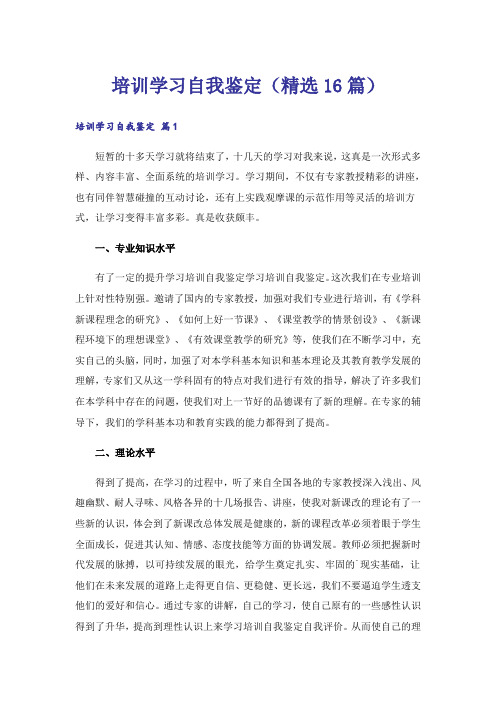 培训学习自我鉴定（精选16篇）

培训学习自我鉴定 篇1

短暂的十多天学习就将结束了，十几天的学习对我来说，这真是一次形式多样、内容丰富、全面系统的培训学习。学习期间，不仅有专家教授精彩的讲座，也有同伴智慧碰撞的互动讨论，还有上实践观摩课的示范作用等灵活的培训方式，让学习变得丰富多彩。真是收获颇丰。

一、专业知识水平

有了一定的提升学习培训自我鉴定学习培训自我鉴定。这次我们在专业培训上针对性特别强。邀请了国内的专家教授，加强对我们专业进行培训，有《学科新课程理念的研究》、《如何上好一节课》、《课堂教学的情景创设》、《新课程环境下的理想课堂》、《有效课堂教学的研究》等，使我们在不断学习中，充实自己的头脑，同时，加强了对本学科基本知识和基本理论及其教育教学发展的理解，专家们又从这一学科固有的特点对我们进行有效的指导，解决了许多我们在本学科中存在的问题，使我们对上一节好的品德课有了新的理解。在专家的辅导下，我们的学科基本功和教育实践的能力都得到了提高。

二、理论水平

得到了提高，在学习的过程中，听了来自全国各地的专家教授深入浅出、风趣幽默、耐人寻味、风格各异的十几场报告、讲座，使我对新课改的理论有了一些新的认识，体会到了新课改总体发展是健康的，新的课程改革必须着眼于学生全面成长，促进其认知、情感、态度技能等方面的协调发展。教师必须把握新时代发展的脉搏，以可持续发展的眼光，给学生奠定扎实、牢固的`现实基础，让他们在未来发展的道路上走得更自信、更稳健、更长远，我们不要逼迫学生透支他们的爱好和信心。通过专家的讲解，自己的学习，使自己原有的一些感性认识得到了升华，提高到理性认识上来学习培训自我鉴定自我评价。从而使自己的理